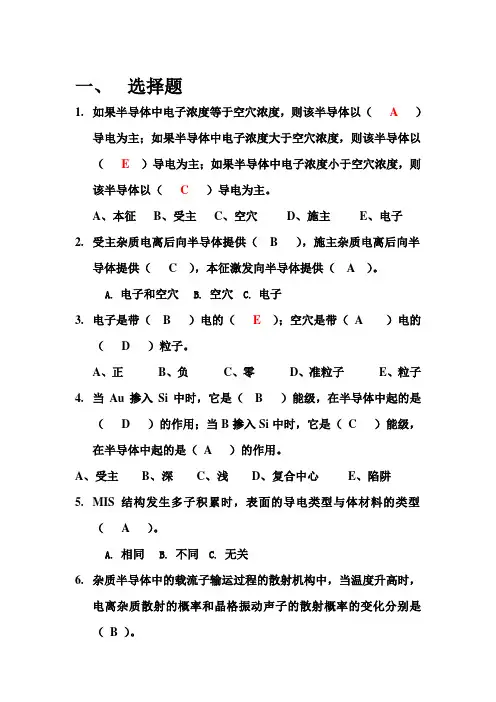 一、　选择题

1. 如果半导体中电子浓度等于空穴浓度，则该半导体以（　A　）导电为主；如果半导体中电子浓度大于空穴浓度，则该半导体以（　E　）导电为主；如果半导体中电子浓度小于空穴浓度，则该半导体以（　C　）导电为主。

A、本征　B、受主　C、空穴　D、施主　E、电子

2. 受主杂质电离后向半导体提供（　B　），施主杂质电离后向半导体提供（　C　），本征激发向半导体提供（　A　）。

A. 电子和空穴　B. 空穴　C. 电子

3. 电子是带（　B　）电的（　E　）；空穴是带（　A　）电的（　D　）粒子。

A、正　B、负　C、零　D、准粒子　E、粒子

4. 当 Au 掺入 Si 中时，它是（　B　）能级，在半导体中起的是（　D　）的作用；当 B 掺入 Si 中时，它是（　C　）能级，在半导体中起的是（　A　）的作用。

A、受主　B、深　C、浅　D、复合中心　E、陷阱

5. MIS 结构发生多子积累时，表面的导电类型与体材料的类型（　A　）。

A. 相同　B. 不同　C. 无关

6. 杂质半导体中的载流子输运过程的散射机构中，当温度升高时，电离杂质散射的概率和晶格振动声子的散射概率的变化分别是（ B ）。